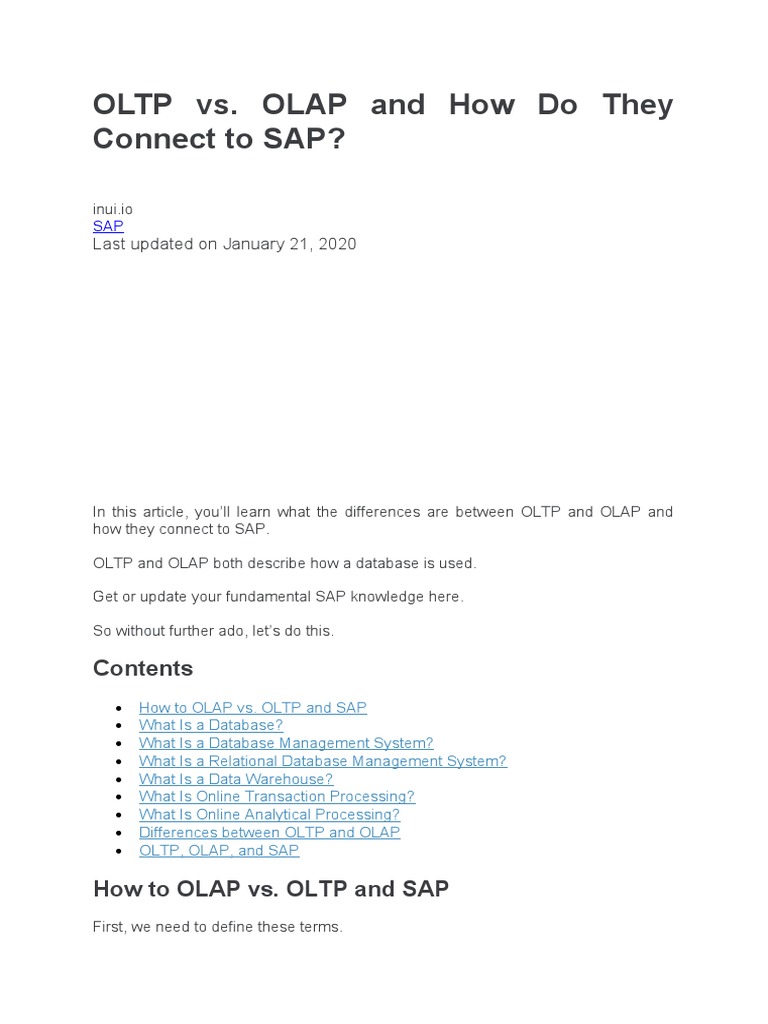 OLTP vs. OLAP and How Do They Connect to SAP?

inui.io
SAP
Last updated on January 21, 2020

In this article, you'll learn what the differences are between OLTP and OLAP and how they connect to SAP.

OLTP and OLAP both describe how a database is used.

Get or update your fundamental SAP knowledge here.

So without further ado, let's do this.

Contents

- How to OLAP vs. OLTP and SAP
- What Is a Database?
- What Is a Database Management System?
- What Is a Relational Database Management System?
- What Is a Data Warehouse?
- What Is Online Transaction Processing?
- What Is Online Analytical Processing?
- Differences between OLTP and OLAP
- OLTP, OLAP, and SAP

How to OLAP vs. OLTP and SAP

First, we need to define these terms.